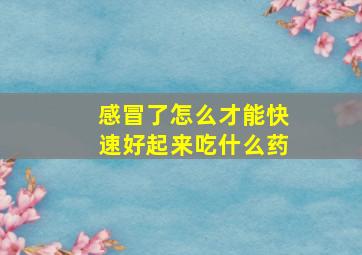 感冒了怎么才能快速好起来吃什么药